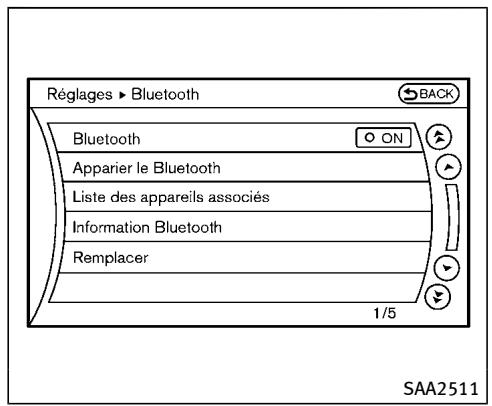 Réglages ▸ Bluetooth

BACK

Bluetooth

ON

Apparier le Bluetooth

Liste des appareils associés

Information Bluetooth

Remplacer

1/5

SAA2511